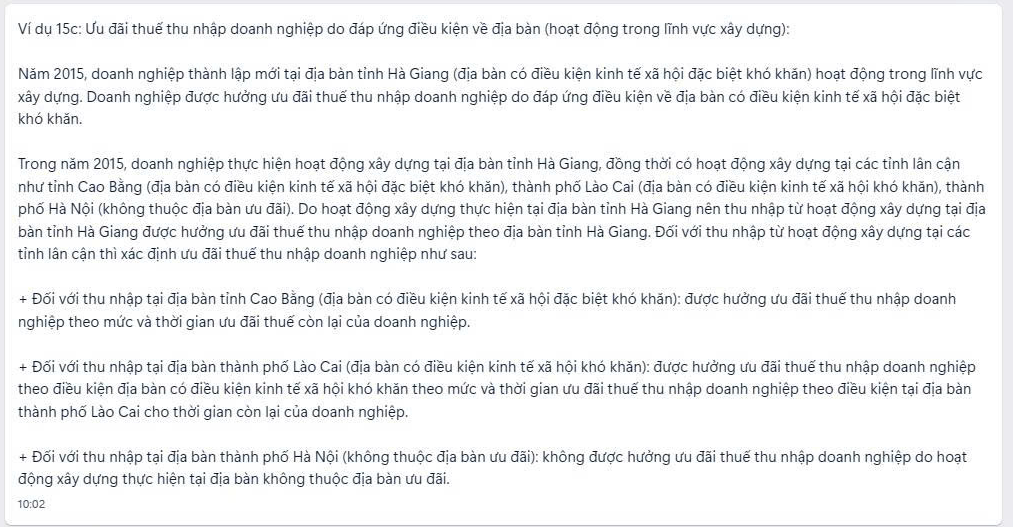 Ví dụ 15c: Ưu đãi thuế thu nhập doanh nghiệp do đáp ứng điều kiện về địa bàn (hoạt động trong lĩnh vực xây dựng):

Năm 2015, doanh nghiệp thành lập mới tại địa bàn tỉnh Hà Giang (địa bàn có điều kiện kinh tế xã hội đặc biệt khó khăn) hoạt động trong lĩnh vực xây dựng. Doanh nghiệp được hưởng ưu đãi thuế thu nhập doanh nghiệp do đáp ứng điều kiện về địa bàn có điều kiện kinh tế xã hội đặc biệt khó khăn.

Trong năm 2015, doanh nghiệp thực hiện hoạt động xây dựng tại địa bàn tỉnh Hà Giang, đồng thời có hoạt động xây dựng tại các tỉnh lân cận như tỉnh Cao Bằng (địa bàn có điều kiện kinh tế xã hội đặc biệt khó khăn), thành phố Lào Cai (địa bàn có điều kiện kinh tế xã hội khó khăn), thành phố Hà Nội (không thuộc địa bàn ưu đãi). Do hoạt động xây dựng thực hiện tại địa bàn tỉnh Hà Giang nên thu nhập từ hoạt động xây dựng tại địa bàn tỉnh Hà Giang được hưởng ưu đãi thuế thu nhập doanh nghiệp theo địa bàn tỉnh Hà Giang. Đối với thu nhập từ hoạt động xây dựng tại các tỉnh lân cận thì xác định ưu đãi thuế thu nhập doanh nghiệp như sau:

+ Đối với thu nhập tại địa bàn tỉnh Cao Bằng (địa bàn có điều kiện kinh tế xã hội đặc biệt khó khăn): được hưởng ưu đãi thuế thu nhập doanh nghiệp theo mức và thời gian ưu đãi thuế còn lại của doanh nghiệp.

+ Đối với thu nhập tại địa bàn thành phố Lào Cai (địa bàn có điều kiện kinh tế xã hội khó khăn): được hưởng ưu đãi thuế thu nhập doanh nghiệp theo điều kiện địa bàn có điều kiện kinh tế xã hội khó khăn theo mức và thời gian ưu đãi thuế thu nhập doanh nghiệp theo điều kiện tại địa bàn thành phố Lào Cai cho thời gian còn lại của doanh nghiệp.

+ Đối với thu nhập tại địa bàn thành phố Hà Nội (không thuộc địa bàn ưu đãi): không được hưởng ưu đãi thuế thu nhập doanh nghiệp do hoạt động xây dựng thực hiện tại địa bàn không thuộc địa bàn ưu đãi.
10:02